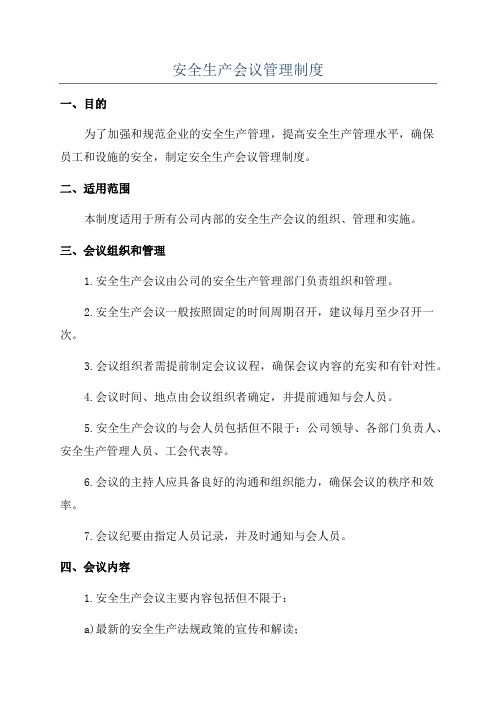 安全生产会议管理制度

一、目的

为了加强和规范企业的安全生产管理，提高安全生产管理水平，确保员工和设施的安全，制定安全生产会议管理制度。

二、适用范围

本制度适用于所有公司内部的安全生产会议的组织、管理和实施。

三、会议组织和管理

1.安全生产会议由公司的安全生产管理部门负责组织和管理。

2.安全生产会议一般按照固定的时间周期召开，建议每月至少召开一次。

3.会议组织者需提前制定会议议程，确保会议内容的充实和有针对性。

4.会议时间、地点由会议组织者确定，并提前通知与会人员。

5.安全生产会议的与会人员包括但不限于：公司领导、各部门负责人、安全生产管理人员、工会代表等。

6.会议的主持人应具备良好的沟通和组织能力，确保会议的秩序和效率。

7.会议纪要由指定人员记录，并及时通知与会人员。

四、会议内容

1.安全生产会议主要内容包括但不限于：

a)最新的安全生产法规政策的宣传和解读；